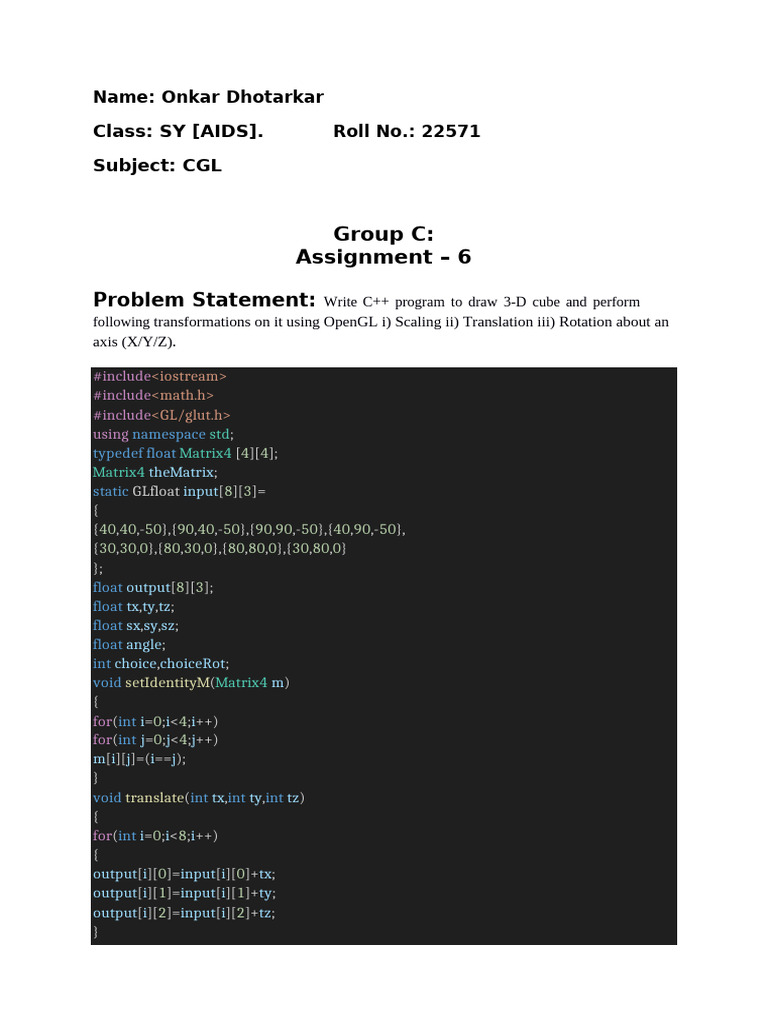 Name: Onkar Dhotarkar

Class: SY [AIDS]. Roll No.: 22571

Subject: CGL

Group C:
Assignment – 6

Problem Statement: Write C++ program to draw 3-D cube and perform following transformations on it using OpenGL i) Scaling ii) Translation iii) Rotation about an axis (X/Y/Z).

#include<iostream>
#include<math.h>
#include<GL/glut.h>
using namespace std;
typedef float Matrix4 [4][4];
Matrix4 theMatrix;
static GLfloat input[8][3]=
{
{40,40,-50},{90,40,-50},{90,90,-50},{40,90,-50},
{30,30,0},{80,30,0},{80,80,0},{30,80,0}
};
float output[8][3];
float tx,ty,tz;
float sx,sy,sz;
float angle;
int choice,choiceRot;
void setIdentityM(Matrix4 m)
{
for(int i=0;i<4;i++)
for(int j=0;j<4;j++)
m[i][j]=(i==j);
}
void translate(int tx,int ty,int tz)
{
for(int i=0;i<8;i++)
{
output[i][0]=input[i][0]+tx;
output[i][1]=input[i][1]+ty;
output[i][2]=input[i][2]+tz;
}